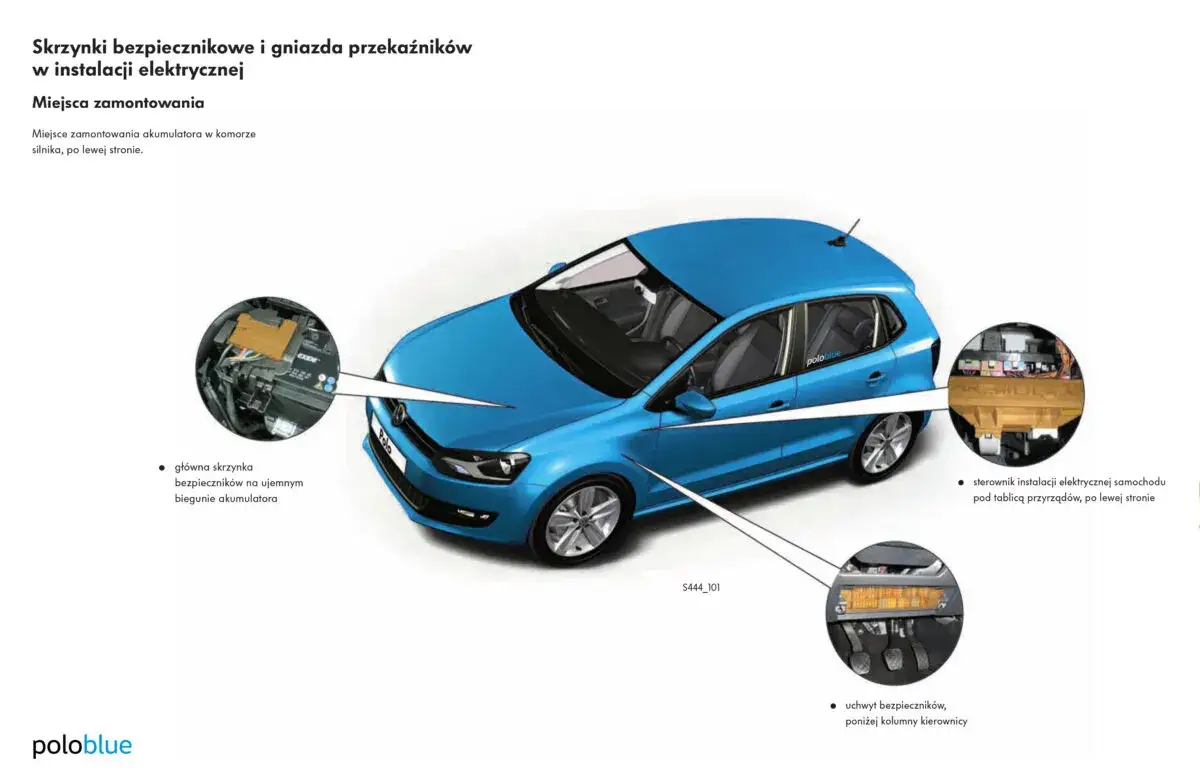 Skrzynki bezpiecznikowe i gniazda przekaźników w instalacji elektrycznej

Miejsca zamontowania

Miejsce zamontowania akumulatora w komorze silnika, po lewej stronie.

• główna skrzynka bezpieczników na ujemnym biegunie akumulatora

• sterownik instalacji elektrycznej samochodu pod tablicą przyrządów, po lewej stronie

S444_101

• uchwyt bezpieczników, poniżej kolumny kierownicy

poloblue